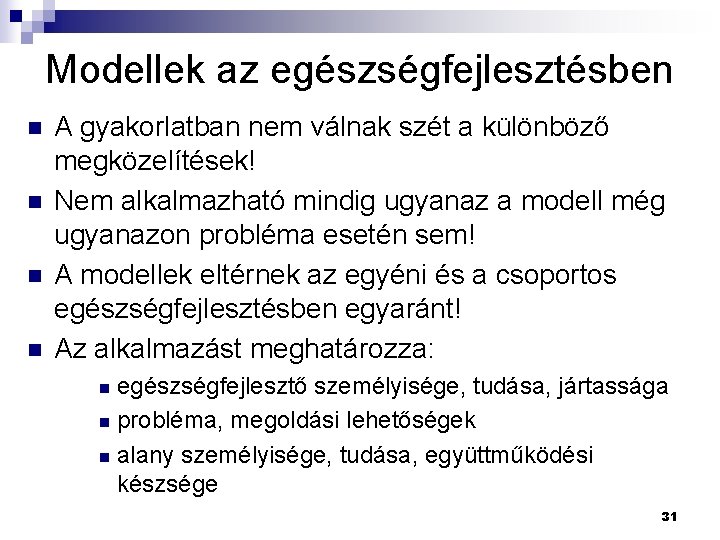 Modellek az egészségfejlesztésben

• A gyakorlatban nem válnak szét a különböző megközelítések!

• Nem alkalmazható mindig ugyanaz a modell még ugyanazon probléma esetén sem!

• A modellek eltérnek az egyéni és a csoportos egészségfejlesztésben egyaránt!

• Az alkalmazást meghatározza:

• egészségfejlesztő személyisége, tudása, jártassága

• probléma, megoldási lehetőségek

• alany személyisége, tudása, együttműködési készsége

31